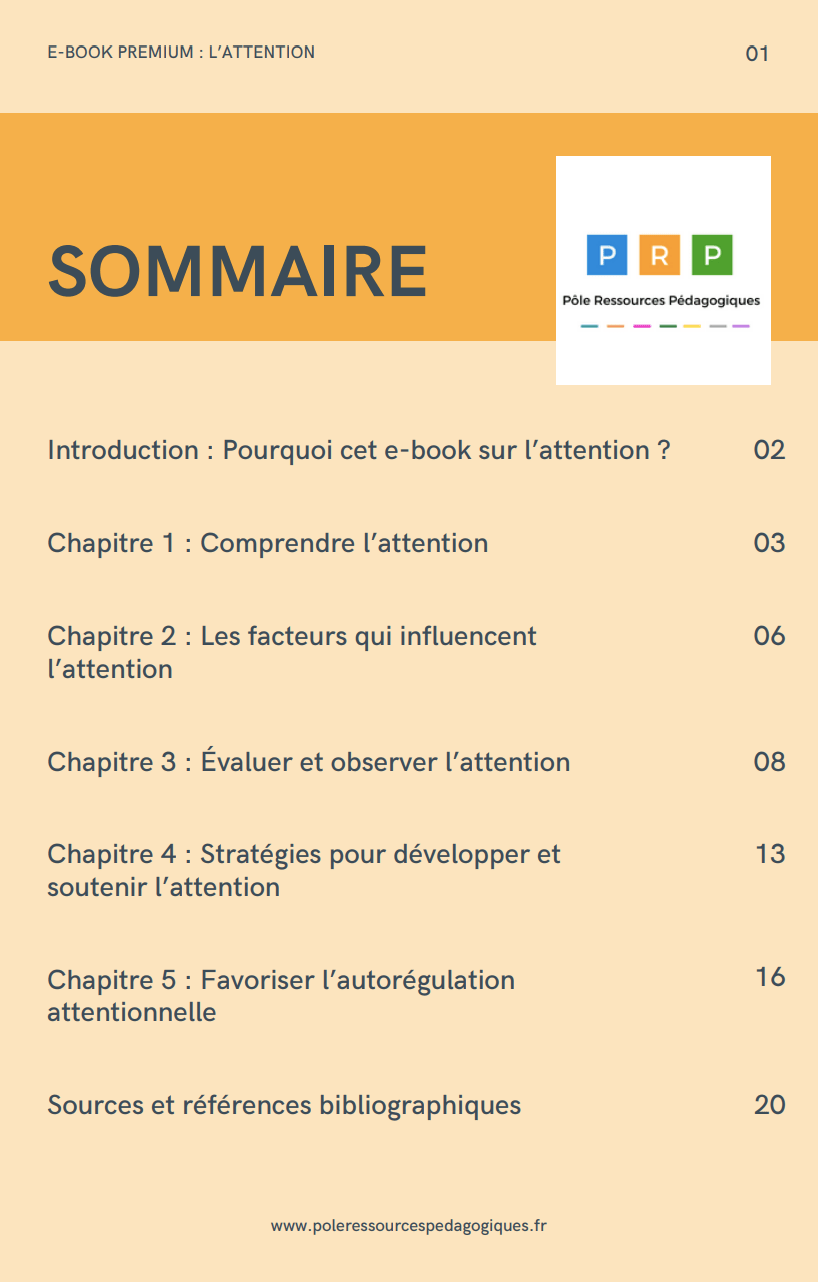 E-BOOK PREMIUM : L'ATTENTION

01

SOMMAIRE

P R P
Pôle Ressources Pédagogiques

Introduction : Pourquoi cet e-book sur l'attention ? 02

Chapitre 1 : Comprendre l'attention 03

Chapitre 2 : Les facteurs qui influencent l'attention 06

Chapitre 3 : Évaluer et observer l'attention 08

Chapitre 4 : Stratégies pour développer et soutenir l'attention 13

Chapitre 5 : Favoriser l'autorégulation attentionnelle 16

Sources et références bibliographiques 20

www.poleressourcespedagogiques.fr